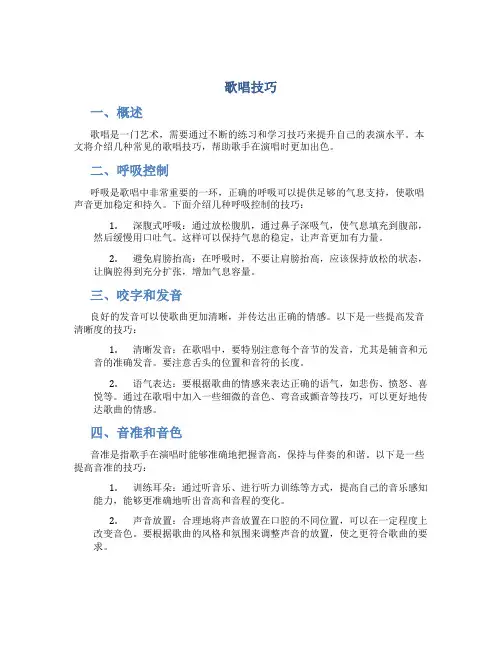 歌唱技巧

一、概述

歌唱是一门艺术，需要通过不断的练习和学习技巧来提升自己的表演水平。本文将介绍几种常见的歌唱技巧，帮助歌手在演唱时更加出色。

二、呼吸控制

呼吸是歌唱中非常重要的一环，正确的呼吸可以提供足够的气息支持，使歌唱声音更加稳定和持久。下面介绍几种呼吸控制的技巧：

1. 深腹式呼吸：通过放松腹肌，通过鼻子深吸气，使气息填充到腹部，然后缓慢用口吐气。这样可以保持气息的稳定，让声音更加有力量。

2. 避免肩膀抬高：在呼吸时，不要让肩膀抬高，应该保持放松的状态，让胸腔得到充分扩张，增加气息容量。

三、咬字和发音

良好的发音可以使歌曲更加清晰，并传达出正确的情感。以下是一些提高发音清晰度的技巧：

1. 清晰发音：在歌唱中，要特别注意每个音节的发音，尤其是辅音和元音的准确发音。要注意舌头的位置和音符的长度。

2. 语气表达：要根据歌曲的情感来表达正确的语气，如悲伤、愤怒、喜悦等。通过在歌唱中加入一些细微的音色、弯音或颤音等技巧，可以更好地传达歌曲的情感。

四、音准和音色

音准是指歌手在演唱时能够准确地把握音高，保持与伴奏的和谐。以下是一些提高音准的技巧：

1. 训练耳朵：通过听音乐、进行听力训练等方式，提高自己的音乐感知能力，能够更准确地听出音高和音程的变化。

2. 声音放置：合理地将声音放置在口腔的不同位置，可以在一定程度上改变音色。要根据歌曲的风格和氛围来调整声音的放置，使之更符合歌曲的要求。